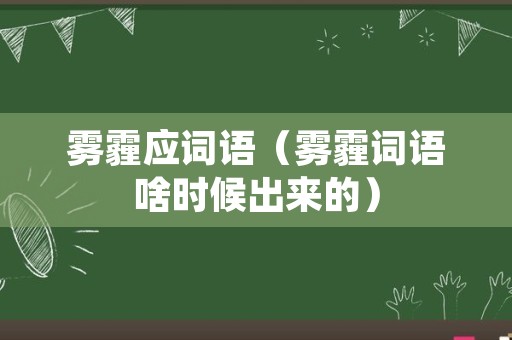 雾霾应词语（雾霾词语啥时候出来的）